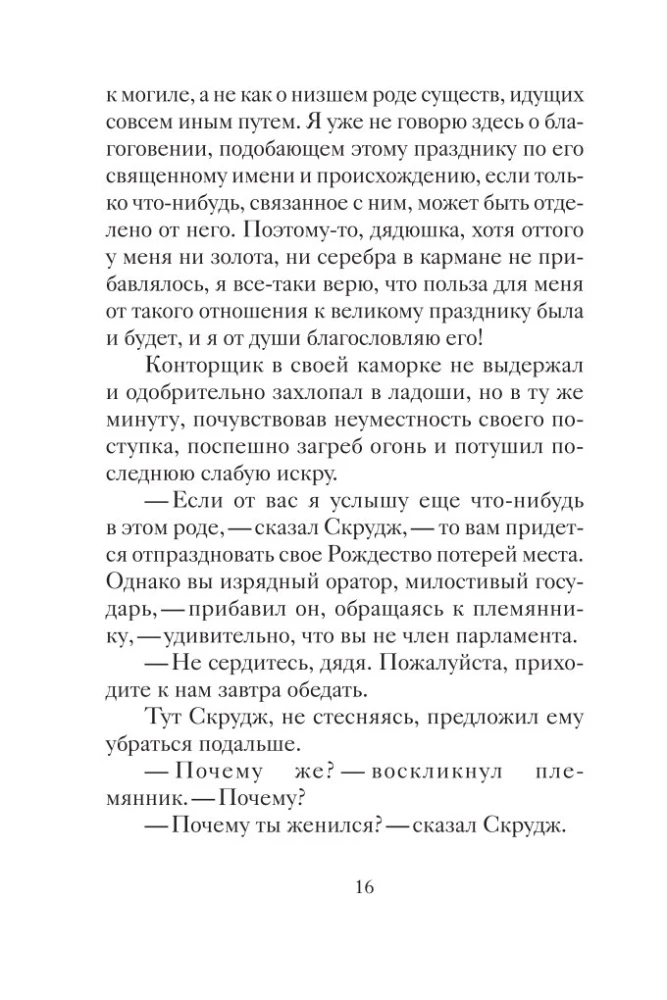 к могиле, а не как о низшем роде существ, идущих совсем иным путем. Я уже не говорю здесь о благоговении, подобающем этому празднику по его священному имени и происхождению, если только что-нибудь, связанное с ним, может быть отделено от него. Поэтому-то, дядюшка, хотя оттого у меня ни золота, ни серебра в кармане не прибавлялось, я все-таки верю, что польза для меня от такого отношения к великому празднику была и будет, и я от души благословляю его!

Конторщик в своей каморке не выдержал и одобрительно захлопал в ладоши, но в ту же минуту, почувствовав неуместность своего поступка, поспешно загреб огонь и потушил последнюю слабую искру.

— Если от вас я услышу еще что-нибудь в этом роде, — сказал Скрудж, — то вам придется отпраздновать свое Рождество потерей места. Однако вы изрядный оратор, милостивый государь, — прибавил он, обращаясь к племяннику, — удивительно, что вы не член парламента.

— Не сердитесь, дядя. Пожалуйста, приходите к нам завтра обедать.

Тут Скрудж, не стесняясь, предложил ему убраться подальше.

— Почему же? — воскликнул племянник. — Почему?

— Почему ты женился? — сказал Скрудж.

16